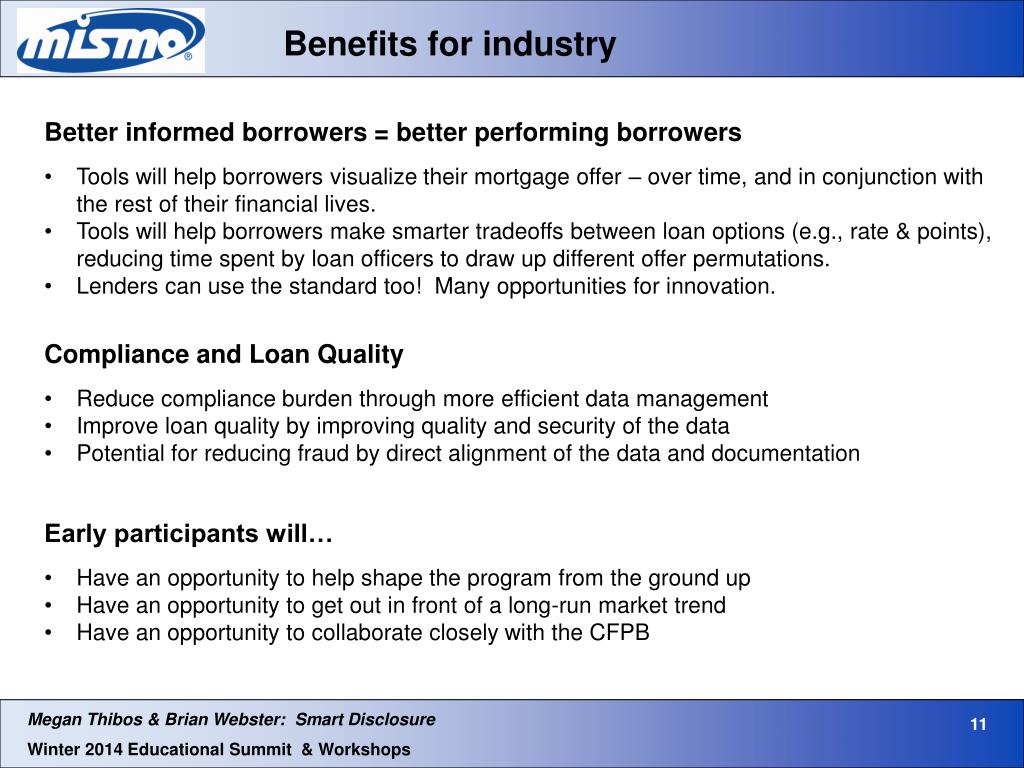 mismo®

Benefits for industry

Better informed borrowers = better performing borrowers

• Tools will help borrowers visualize their mortgage offer – over time, and in conjunction with the rest of their financial lives.
• Tools will help borrowers make smarter tradeoffs between loan options (e.g., rate & points), reducing time spent by loan officers to draw up different offer permutations.
• Lenders can use the standard too! Many opportunities for innovation.

Compliance and Loan Quality

• Reduce compliance burden through more efficient data management
• Improve loan quality by improving quality and security of the data
• Potential for reducing fraud by direct alignment of the data and documentation

Early participants will…

• Have an opportunity to help shape the program from the ground up
• Have an opportunity to get out in front of a long-run market trend
• Have an opportunity to collaborate closely with the CFPB

Megan Thibos & Brian Webster: Smart Disclosure

Winter 2014 Educational Summit & Workshops

11